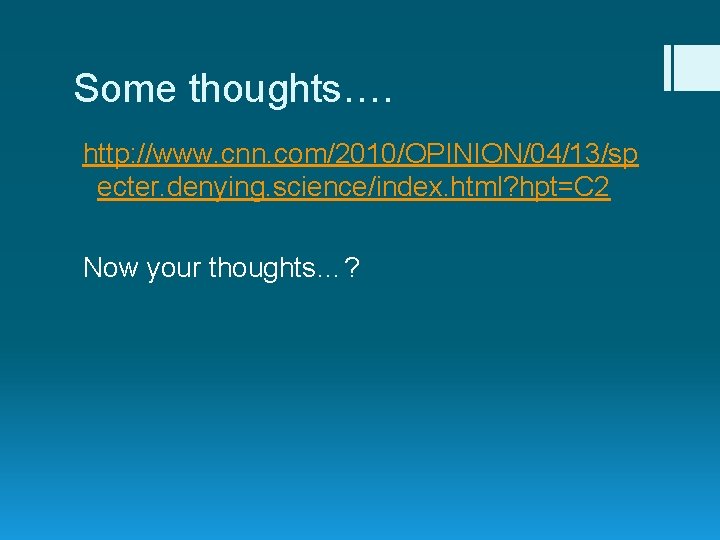 Some thoughts….

http://www.cnn.com/2010/OPINION/04/13/specter.denying.science/index.html?hpt=C2

Now your thoughts…?